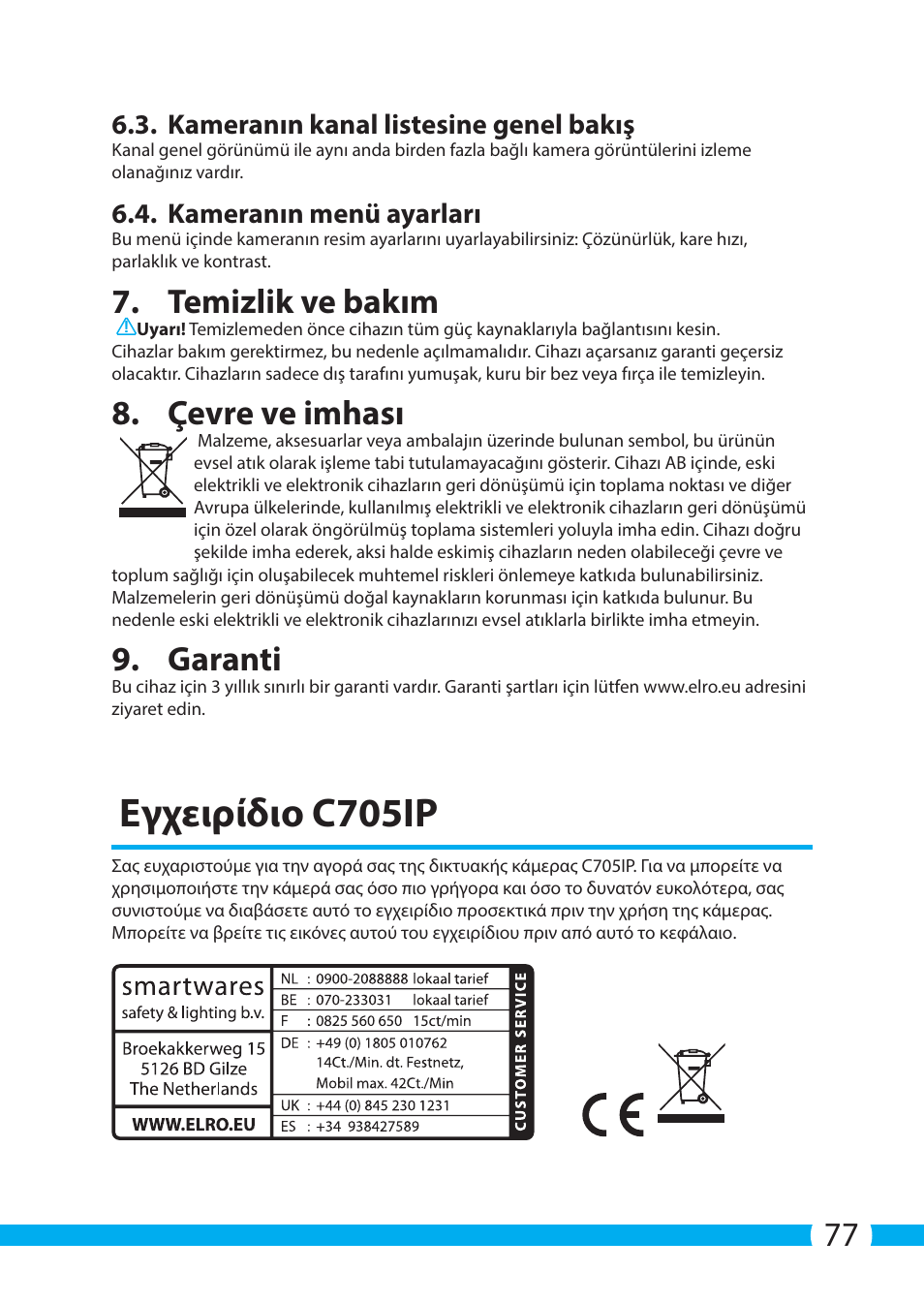 6.3. Kameranın kanal listesine genel bakış
Kanal genel görünümü ile aynı anda birden fazla bağlı kamera görüntülerini izleme olanağınız vardır.

6.4. Kameranın menü ayarları
Bu menü içinde kameranın resim ayarlarını uyarlayabilirsiniz: Çözünürlük, kare hızı, parlaklık ve kontrast.

7. Temizlik ve bakım
Uyarı! Temizlemeden önce cihazın tüm güç kaynaklarıyla bağlantısını kesin.
Cihazlar bakım gerektirmez, bu nedenle açılmamalıdır. Cihazı açarsanız garanti geçersiz olacaktır. Cihazların sadece dış tarafını yumuşak, kuru bir bez veya fırça ile temizleyin.

8. Çevre ve imhası
Malzeme, aksesuarlar veya ambalajın üzerinde bulunan sembol, bu ürünün evsel atık olarak işleme tabi tutulamayacağını gösterir. Cihazı AB içinde, eski elektrikli ve elektronik cihazların geri dönüşümü için toplama noktası ve diğer Avrupa ülkelerinde, kullanılmış elektrikli ve elektronik cihazların geri dönüşümü için özel olarak öngörülmüş toplama sistemleri yoluyla imha edin. Cihazı doğru şekilde imha ederek, aksi halde eskimiş cihazların neden olabileceği çevre ve toplum sağlığı için oluşabilecek muhtemel riskleri önlemeye katkıda bulunabilirsiniz. Malzemelerin geri dönüşümü doğal kaynakların korunması için katkıda bulunur. Bu nedenle eski elektrikli ve elektronik cihazlarınızı evsel atıklarla birlikte imha etmeyin.

9. Garanti
Bu cihaz için 3 yıllık sınırlı bir garanti vardır. Garanti şartları için lütfen www.elro.eu adresini ziyaret edin.

Εγχειρίδιο C705IP

Σας ευχαριστούμε για την αγορά σας της δικτυακής κάμερας C705IP. Για να μπορείτε να χρησιμοποιήστε την κάμερά σας όσο πιο γρήγορα και όσο το δυνατόν ευκολότερα, σας συνιστούμε να διαβάσετε αυτό το εγχειρίδιο προσεκτικά πριν την χρήση της κάμερας. Μπορείτε να βρείτε τις εικόνες αυτού του εγχειρίδιου πριν από αυτό το κεφάλαιο.

smartwares
safety & lighting b.v.
Broekakkerweg 15
5126 BD Gilze
The Netherlands
WWW.ELRO.EU

NL : 0900-2088888 lokaal tarief
BE : 070-233031 lokaal tarief
F : 0825 560 650 15ct/min
DE : +49 (0) 1805 010762 14Ct./Min. dt. Festnetz, Mobil max. 42Ct./Min
UK : +44 (0) 845 230 1231
ES : +34 938427589
CUSTOMER SERVICE

CE

77